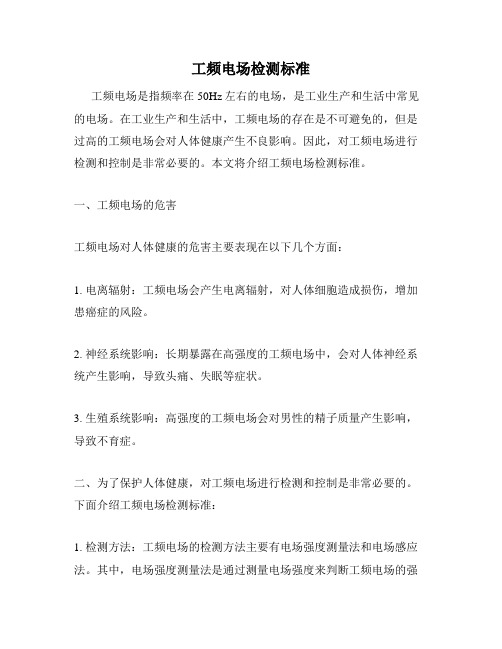 工频电场检测标准

工频电场是指频率在 50Hz 左右的电场，是工业生产和生活中常见的电场。在工业生产和生活中，工频电场的存在是不可避免的，但是过高的工频电场会对人体健康产生不良影响。因此，对工频电场进行检测和控制是非常必要的。本文将介绍工频电场检测标准。

一、工频电场的危害

工频电场对人体健康的危害主要表现在以下几个方面：

1. 电离辐射：工频电场会产生电离辐射，对人体细胞造成损伤，增加患癌症的风险。

2. 神经系统影响：长期暴露在高强度的工频电场中，会对人体神经系统产生影响，导致头痛、失眠等症状。

3. 生殖系统影响：高强度的工频电场会对男性的精子质量产生影响，导致不育症。

二、为了保护人体健康，对工频电场进行检测和控制是非常必要的。下面介绍工频电场检测标准：

1. 检测方法：工频电场的检测方法主要有电场强度测量法和电场感应法。其中，电场强度测量法是通过测量电场强度来判断工频电场的强